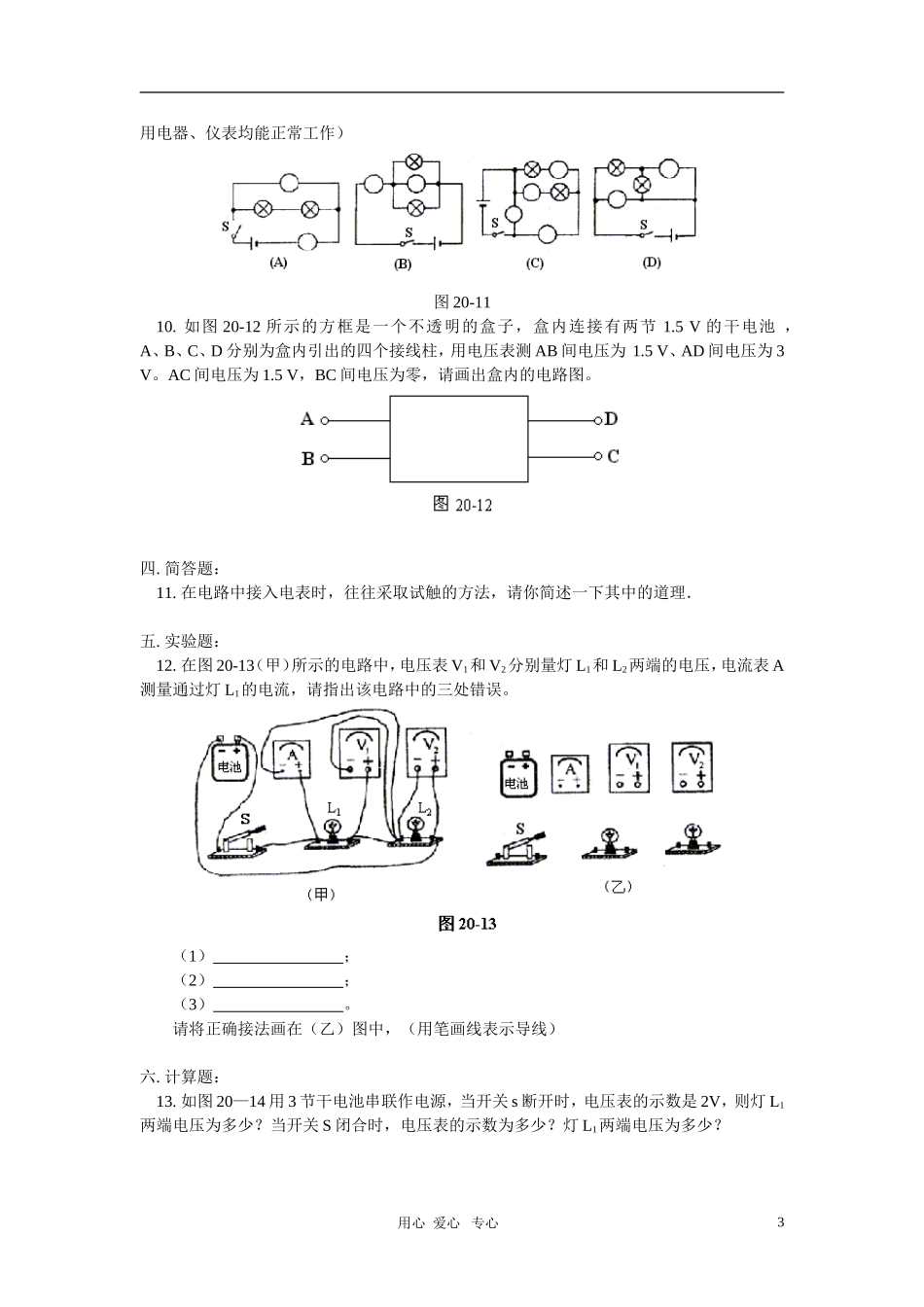 用电器、仪表均能正常工作）

S

(A)

S

(B)

S

(C)

S

(D)

图 20-11

10. 如图 20-12 所示的方框是一个不透明的盒子，盒内连接有两节 1.5 V 的干电池 ，A、B、C、D 分别为盒内引出的四个接线柱，用电压表测 AB 间电压为 1.5 V、AD 间电压为 3 V。AC 间电压为 1.5 V，BC 间电压为零，请画出盒内的电路图。

A

B

D

C

图 20-12

四. 简答题：

11. 在电路中接入电表时，往往采取试触的方法，请你简述一下其中的道理.

五. 实验题：

12. 在图 20-13（甲）所示的电路中，电压表 $V_1$ 和 $V_2$ 分别量灯 $L_1$ 和 $L_2$ 两端的电压，电流表 A 测量通过灯 $L_1$ 的电流，请指出该电路中的三处错误。

电池

A

$V_1$

$V_2$

S

$L_1$

$L_2$

（甲）

电池

A

$V_1$

$V_2$

S

（乙）

图 20-13

（1）________________；

（2）________________；

（3）________________。

请将正确接法画在（乙）图中，（用笔画线表示导线）

六. 计算题：

13. 如图 20—14 用 3 节干电池串联作电源，当开关 s 断开时，电压表的示数是 2V，则灯 $L_1$ 两端电压为多少？当开关 S 闭合时，电压表的示数为多少？灯 $L_1$ 两端电压为多少？

用心 爱心 专心

3